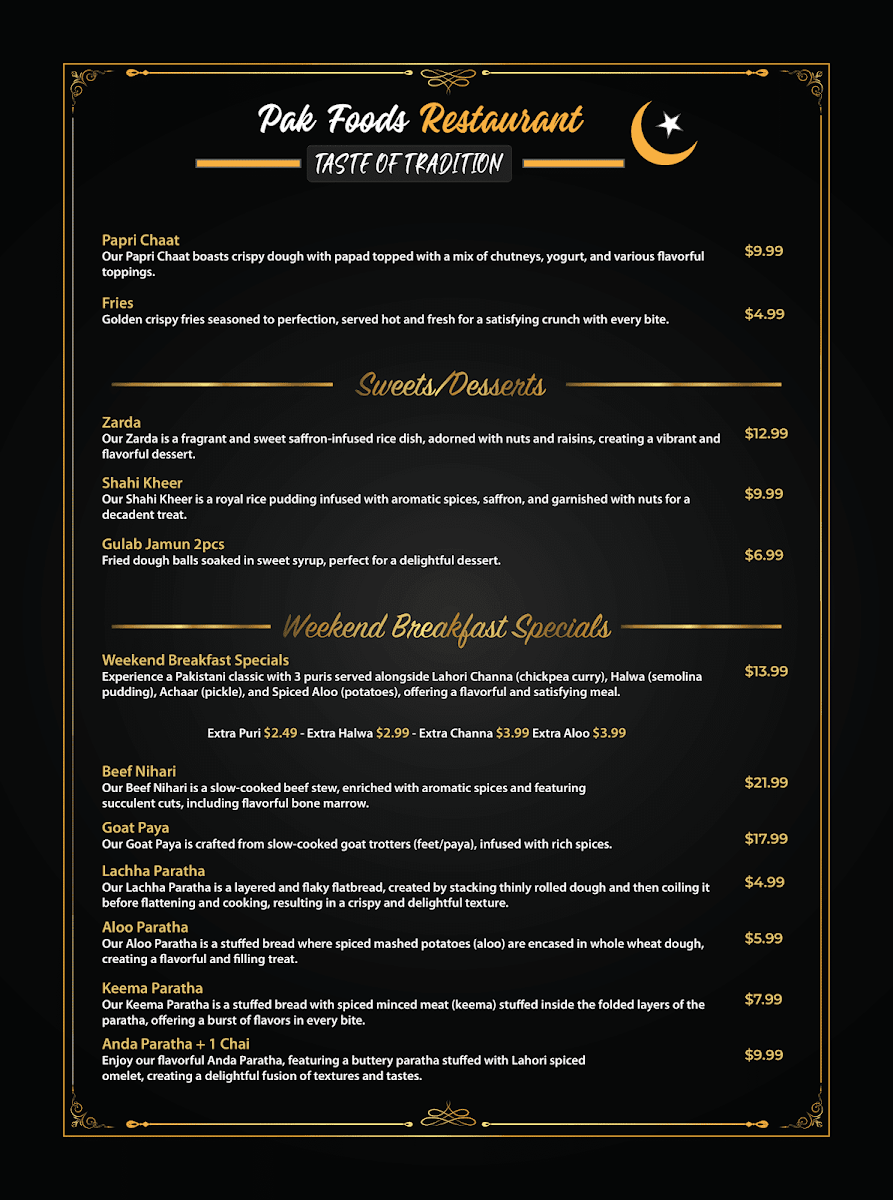 Pak Foods Restaurant

TASTE OF TRADITION

Papri Chaat
Our Papri Chaat boasts crispy dough with papad topped with a mix of chutneys, yogurt, and various flavorful toppings.
$9.99

Fries
Golden crispy fries seasoned to perfection, served hot and fresh for a satisfying crunch with every bite.
$4.99

Sweets/Desserts

Zarda
Our Zarda is a fragrant and sweet saffron-infused rice dish, adorned with nuts and raisins, creating a vibrant and flavorful dessert.
$12.99

Shahi Kheer
Our Shahi Kheer is a royal rice pudding infused with aromatic spices, saffron, and garnished with nuts for a decadent treat.
$9.99

Gulab Jamun 2pcs
Fried dough balls soaked in sweet syrup, perfect for a delightful dessert.
$6.99

Weekend Breakfast Specials

Weekend Breakfast Specials
Experience a Pakistani classic with 3 puris served alongside Lahori Channa (chickpea curry), Halwa (semolina pudding), Achaar (pickle), and Spiced Aloo (potatoes), offering a flavorful and satisfying meal.
$13.99

Extra Puri $2.49 - Extra Halwa $2.99 - Extra Channa $3.99 Extra Aloo $3.99

Beef Nihari
Our Beef Nihari is a slow-cooked beef stew, enriched with aromatic spices and featuring succulent cuts, including flavorful bone marrow.
$21.99

Goat Paya
Our Goat Paya is crafted from slow-cooked goat trotters (feet/paya), infused with rich spices.
$17.99

Lachha Paratha
Our Lachha Paratha is a layered and flaky flatbread, created by stacking thinly rolled dough and then coiling it before flattening and cooking, resulting in a crispy and delightful texture.
$4.99

Aloo Paratha
Our Aloo Paratha is a stuffed bread where spiced mashed potatoes (aloo) are encased in whole wheat dough, creating a flavorful and filling treat.
$5.99

Keema Paratha
Our Keema Paratha is a stuffed bread with spiced minced meat (keema) stuffed inside the folded layers of the paratha, offering a burst of flavors in every bite.
$7.99

Anda Paratha + 1 Chai
Enjoy our flavorful Anda Paratha, featuring a buttery paratha stuffed with Lahori spiced omelet, creating a delightful fusion of textures and tastes.
$9.99